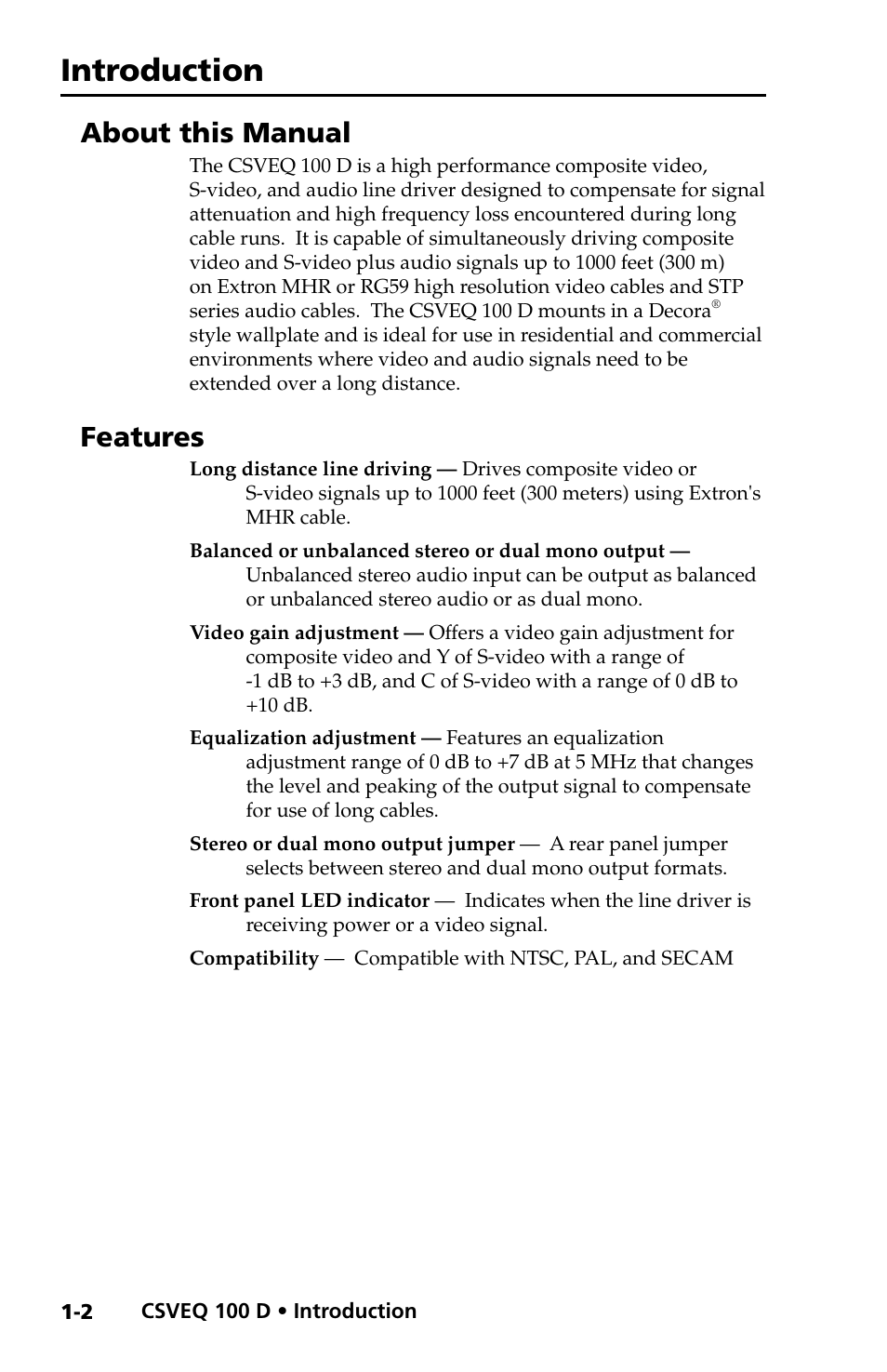 Introduction

About this Manual

The CSVEQ 100 D is a high performance composite video, S-video, and audio line driver designed to compensate for signal attenuation and high frequency loss encountered during long cable runs. It is capable of simultaneously driving composite video and S-video plus audio signals up to 1000 feet (300 m) on Extron MHR or RG59 high resolution video cables and STP series audio cables. The CSVEQ 100 D mounts in a Decora® style wallplate and is ideal for use in residential and commercial environments where video and audio signals need to be extended over a long distance.

Features

Long distance line driving — Drives composite video or S-video signals up to 1000 feet (300 meters) using Extron's MHR cable.

Balanced or unbalanced stereo or dual mono output — Unbalanced stereo audio input can be output as balanced or unbalanced stereo audio or as dual mono.

Video gain adjustment — Offers a video gain adjustment for composite video and Y of S-video with a range of -1 dB to +3 dB, and C of S-video with a range of 0 dB to +10 dB.

Equalization adjustment — Features an equalization adjustment range of 0 dB to +7 dB at 5 MHz that changes the level and peaking of the output signal to compensate for use of long cables.

Stereo or dual mono output jumper — A rear panel jumper selects between stereo and dual mono output formats.

Front panel LED indicator — Indicates when the line driver is receiving power or a video signal.

Compatibility — Compatible with NTSC, PAL, and SECAM

1-2 CSVEQ 100 D • Introduction